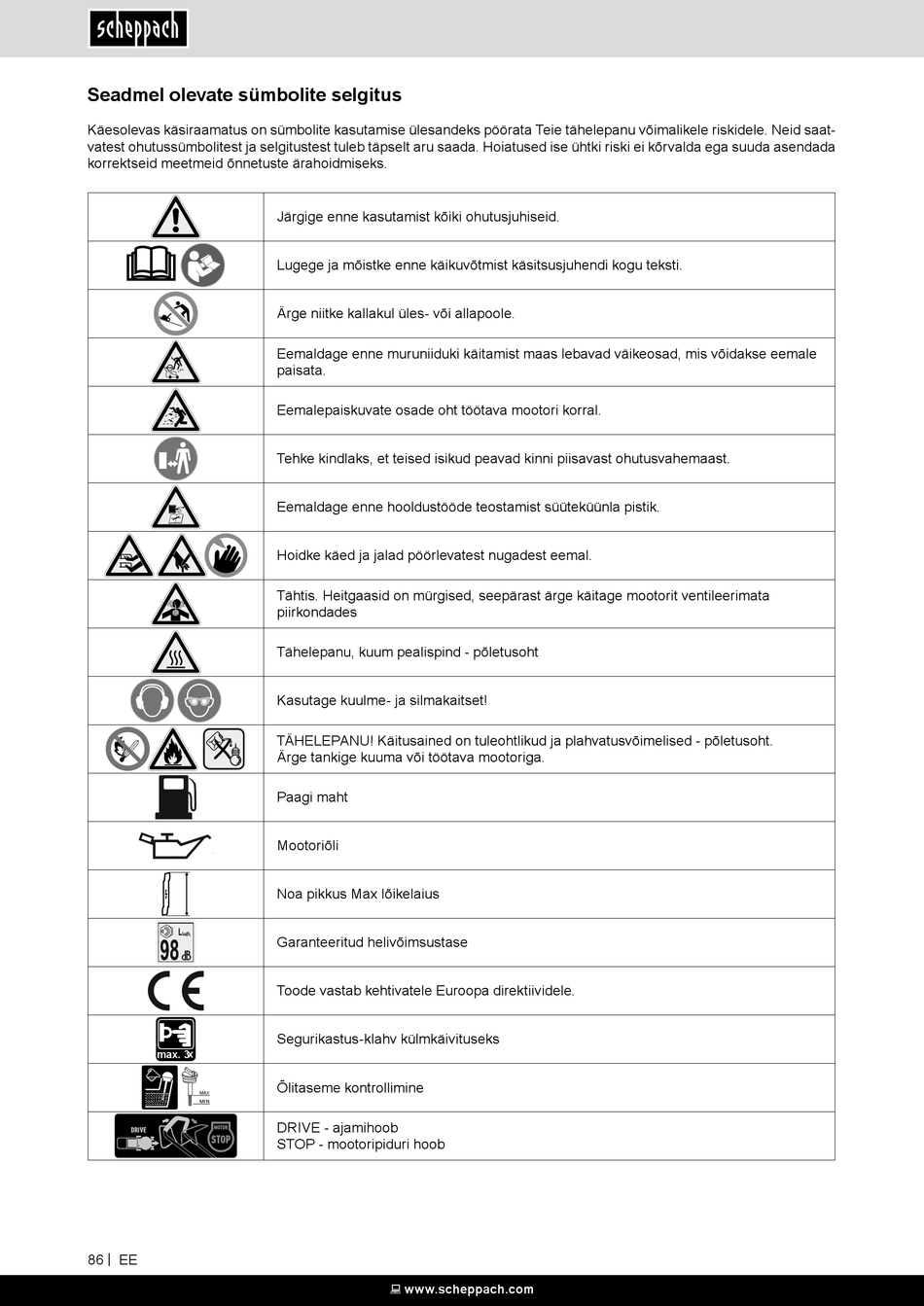 scheppach

Seadmel olevate sümbolite selgitus

Käesolevas käsiraamatus on sümbolite kasutamise ülesandeks pöörata Teie tähelepanu võimalikele riskidele. Neid saatvatest ohutussümbolitest ja selgitustest tuleb täpselt aru saada. Hoiatused ise ühtki riski ei kõrvalda ega suuda asendada korrektseid meetmeid õnnetuste ärahoidmiseks.

| | |
|---|---|
| | Järgige enne kasutamist kõiki ohutusjuhiseid. |
| | Lugege ja mõistke enne käikuvõtmist käsitsusjuhendi kogu teksti. |
| | Ärge niitke kallakul üles- või allapoole. |
| | Eemaldage enne muruniiduki käitamist maas lebavad väikeosad, mis võidakse eemale paisata. |
| | Eemalepaiskuvate osade oht töötava mootori korral. |
| | Tehke kindlaks, et teised isikud peavad kinni piisavast ohutusvahemaast. |
| | Eemaldage enne hooldustööde teostamist süüteküünla pistik. |
| | Hoidke käed ja jalad pöörlevatest nugadest eemal. |
| | Tähtis. Heitgaasid on mürgised, seepärast ärge käitage mootorit ventileerimata piirkondades |
| | Tähelepanu, kuum pealispind - põletusoht |
| | Kasutage kuulme- ja silmakaitset! |
| | TÄHELEPANU! Käitusained on tuleohtlikud ja plahvatusvõimelised - põletusoht. Ärge tankige kuuma või töötava mootoriga. |
| | Paagi maht |
| | Mootoriõli |
| | Noa pikkus Max lõikelaius |
| $L_{WA}$ 98 dB | Garanteeritud helivõimsustase |
| CE | Toode vastab kehtivatele Euroopa direktiividele. |
| max. 3x | Segurikastus-klahv külmkäivituseks |
| MAX MIN | Õlitaseme kontrollimine |
| DRIVE MOTOR STOP | DRIVE - ajamihoob STOP - mootoripiduri hoob |

86 | EE

www.scheppach.com